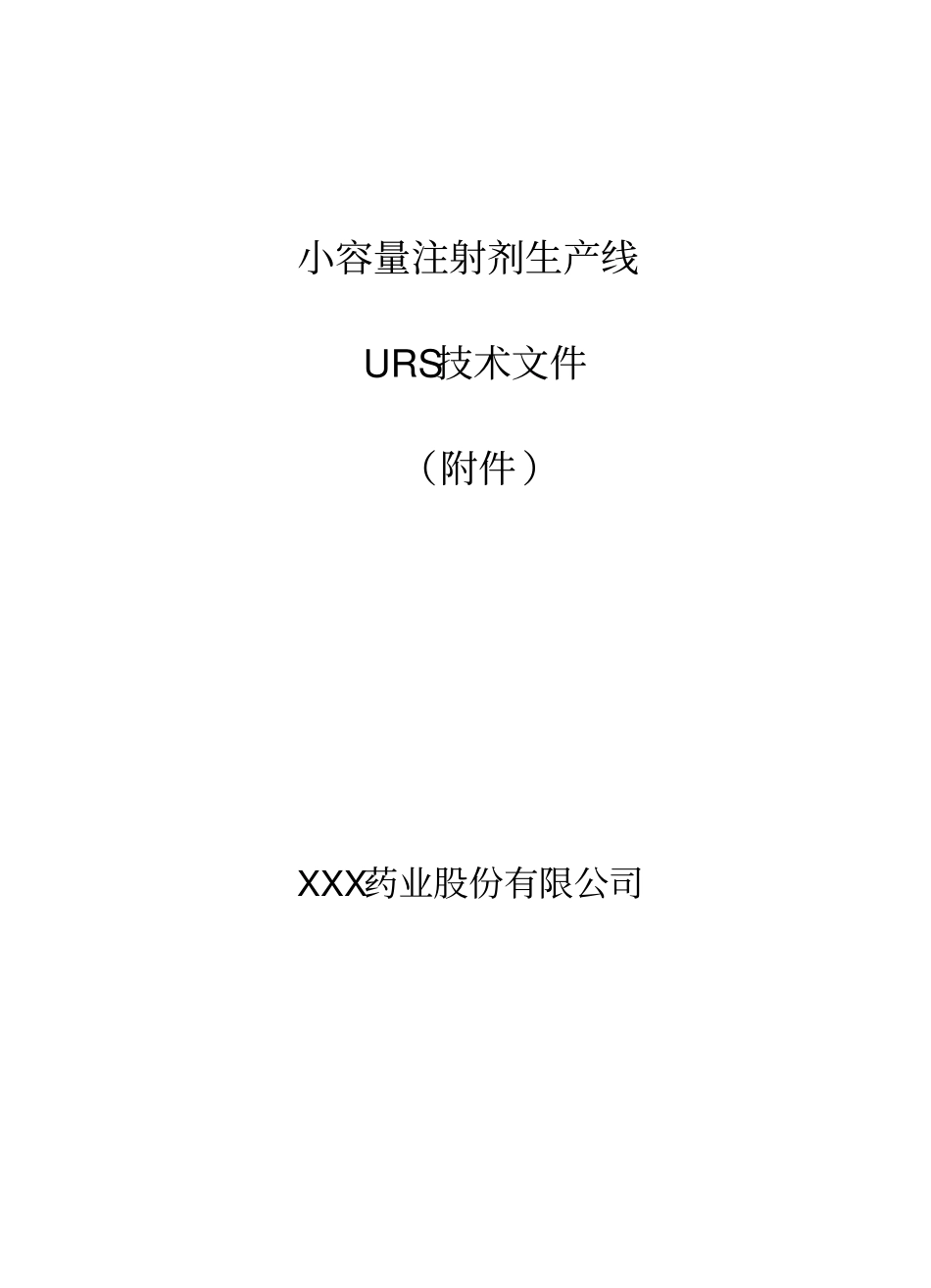 小容量注射剂生产线

URS技术文件

（附件）

XXX药业股份有限公司